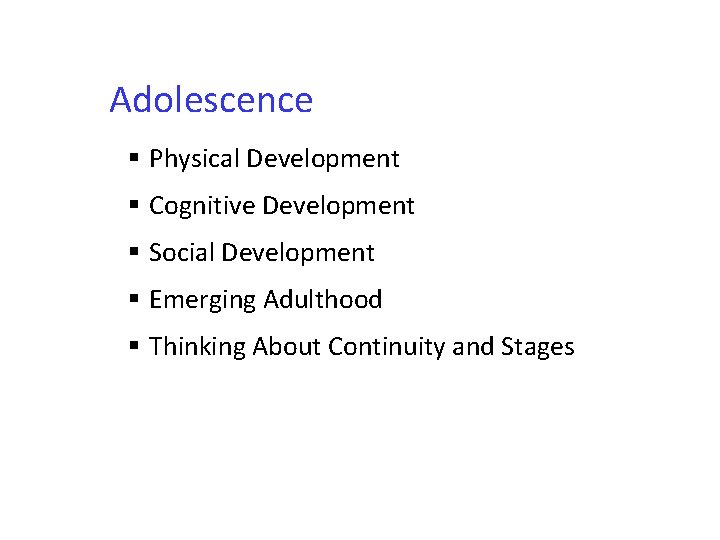 Adolescence

▪ Physical Development
▪ Cognitive Development
▪ Social Development
▪ Emerging Adulthood
▪ Thinking About Continuity and Stages